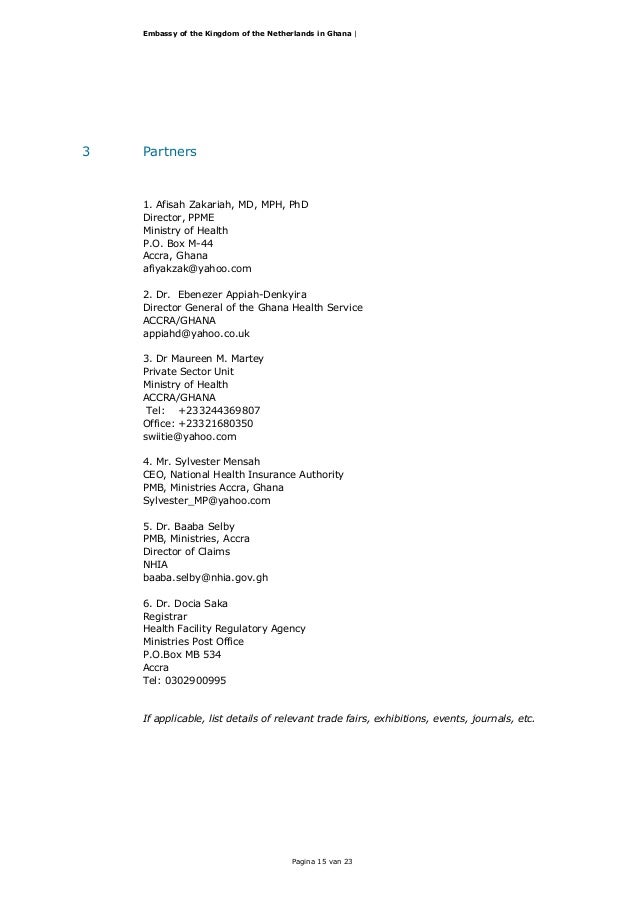 Embassy of the Kingdom of the Netherlands in Ghana |

3 Partners

1. Afisah Zakariah, MD, MPH, PhD
Director, PPME
Ministry of Health
P.O. Box M-44
Accra, Ghana
afiyakzak@yahoo.com

2. Dr. Ebenezer Appiah-Denkyira
Director General of the Ghana Health Service
ACCRA/GHANA
appiahd@yahoo.co.uk

3. Dr Maureen M. Martey
Private Sector Unit
Ministry of Health
ACCRA/GHANA
Tel: +233244369807
Office: +23321680350
swiitie@yahoo.com

4. Mr. Sylvester Mensah
CEO, National Health Insurance Authority
PMB, Ministries Accra, Ghana
Sylvester_MP@yahoo.com

5. Dr. Baaba Selby
PMB, Ministries, Accra
Director of Claims
NHIA
baaba.selby@nhia.gov.gh

6. Dr. Docia Saka
Registrar
Health Facility Regulatory Agency
Ministries Post Office
P.O.Box MB 534
Accra
Tel: 0302900995

If applicable, list details of relevant trade fairs, exhibitions, events, journals, etc.

Pagina 15 van 23